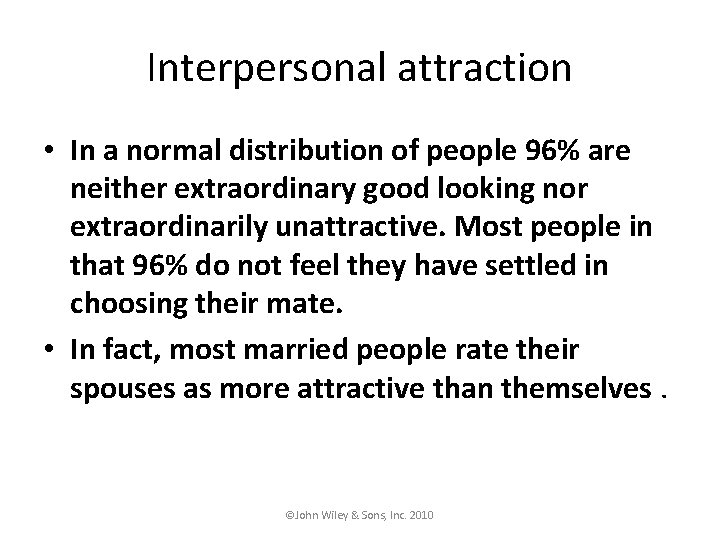 Interpersonal attraction

• In a normal distribution of people 96% are neither extraordinary good looking nor extraordinarily unattractive. Most people in that 96% do not feel they have settled in choosing their mate.

• In fact, most married people rate their spouses as more attractive than themselves .

©John Wiley & Sons, Inc. 2010